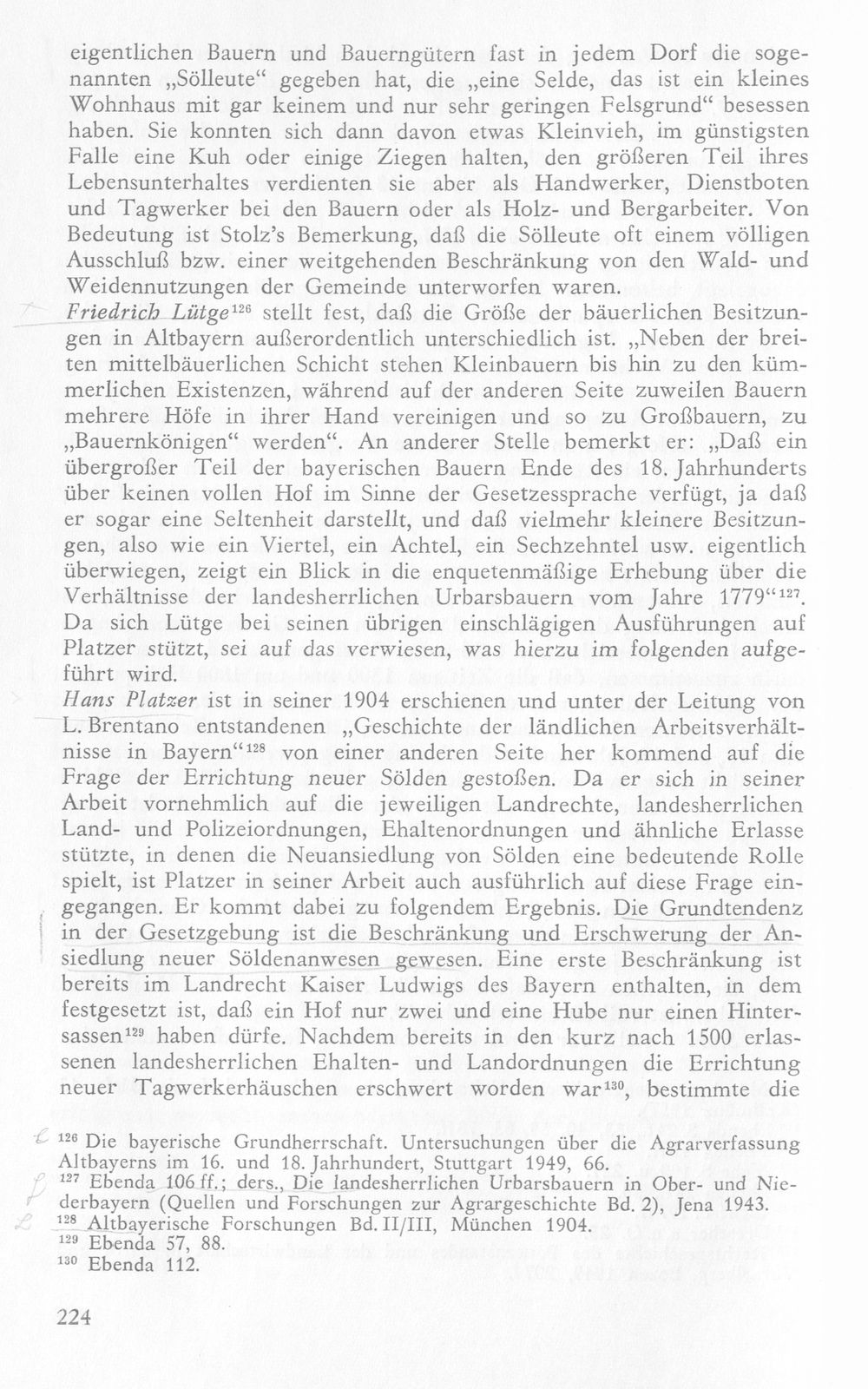 eigentlichen Bauern und Bauerngütern fast in jedem Dorf die sogenannten „Sölleute“ gegeben hat, die „eine Selde, das ist ein kleines Wohnhaus mit gar keinem und nur sehr geringen Felsgrund“ besessen haben. Sie konnten sich dann davon etwas Kleinvieh, im günstigsten Falle eine Kuh oder einige Ziegen halten, den größeren Teil ihres Lebensunterhaltes verdienten sie aber als Handwerker, Dienstboten und Tagwerker bei den Bauern oder als Holz- und Bergarbeiter. Von Bedeutung ist Stolz's Bemerkung, daß die Sölleute oft einem völligen Ausschluß bzw. einer weitgehenden Beschränkung von den Wald- und Weidennutzungen der Gemeinde unterworfen waren.

Friedrich Lütge$^{126}$ stellt fest, daß die Größe der bäuerlichen Besitzungen in Altbayern außerordentlich unterschiedlich ist. „Neben der breiten mittelbäuerlichen Schicht stehen Kleinbauern bis hin zu den kümmerlichen Existenzen, während auf der anderen Seite zuweilen Bauern mehrere Höfe in ihrer Hand vereinigen und so zu Großbauern, zu „Bauernkönigen“ werden“. An anderer Stelle bemerkt er: „Daß ein übergroßer Teil der bayerischen Bauern Ende des 18. Jahrhunderts über keinen vollen Hof im Sinne der Gesetzessprache verfügt, ja daß er sogar eine Seltenheit darstellt, und daß vielmehr kleinere Besitzungen, also wie ein Viertel, ein Achtel, ein Sechzehntel usw. eigentlich überwiegen, zeigt ein Blick in die enquetenmäßige Erhebung über die Verhältnisse der landesherrlichen Urbarsbauern vom Jahre 1779“$^{127}$. Da sich Lütge bei seinen übrigen einschlägigen Ausführungen auf Platzer stützt, sei auf das verwiesen, was hierzu im folgenden aufgeführt wird.

Hans Platzer ist in seiner 1904 erschienen und unter der Leitung von L. Brentano entstandenen „Geschichte der ländlichen Arbeitsverhältnisse in Bayern“$^{128}$ von einer anderen Seite her kommend auf die Frage der Errichtung neuer Sölden gestoßen. Da er sich in seiner Arbeit vornehmlich auf die jeweiligen Landrechte, landesherrlichen Land- und Polizeiordnungen, Ehaltenordnungen und ähnliche Erlasse stützte, in denen die Neuansiedlung von Sölden eine bedeutende Rolle spielt, ist Platzer in seiner Arbeit auch ausführlich auf diese Frage eingegangen. Er kommt dabei zu folgendem Ergebnis. Die Grundtendenz in der Gesetzgebung ist die Beschränkung und Erschwerung der Ansiedlung neuer Söldenanwesen gewesen. Eine erste Beschränkung ist bereits im Landrecht Kaiser Ludwigs des Bayern enthalten, in dem festgesetzt ist, daß ein Hof nur zwei und eine Hube nur einen Hintersassen$^{129}$ haben dürfe. Nachdem bereits in den kurz nach 1500 erlassenen landesherrlichen Ehalten- und Landordnungen die Errichtung neuer Tagwerkerhäuschen erschwert worden war$^{130}$, bestimmte die

$^{126}$ Die bayerische Grundherrschaft. Untersuchungen über die Agrarverfassung Altbayerns im 16. und 18. Jahrhundert, Stuttgart 1949, 66.
$^{127}$ Ebenda 106 ff.; ders., Die landesherrlichen Urbarsbauern in Ober- und Niederbayern (Quellen und Forschungen zur Agrargeschichte Bd. 2), Jena 1943.
$^{128}$ Altbayerische Forschungen Bd. II/III, München 1904.
$^{129}$ Ebenda 57, 88.
$^{130}$ Ebenda 112.

224